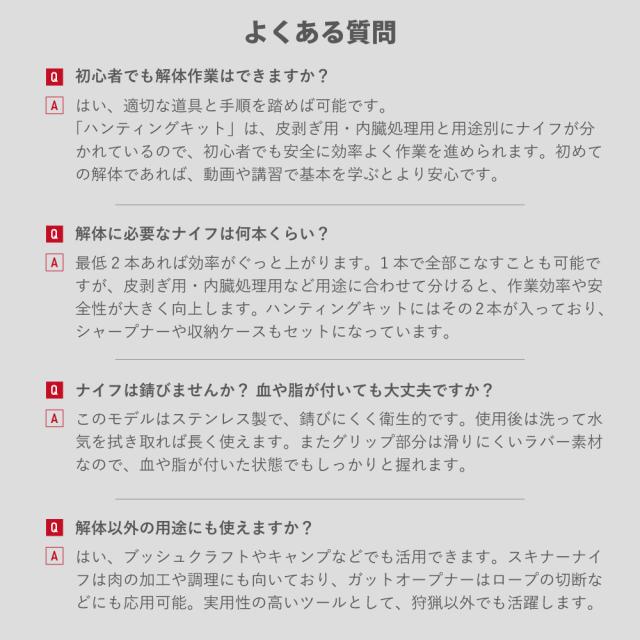 よくある質問

Q 初心者でも解体作業はできますか？

A はい、適切な道具と手順を踏めば可能です。
「ハンティングキット」は、皮剥ぎ用・内臓処理用と用途別にナイフが分かれているので、初心者でも安全に効率よく作業を進められます。初めての解体であれば、動画や講習で基本を学ぶとより安心です。

Q 解体に必要なナイフは何本くらい？

A 最低２本あれば効率がぐっと上がります。１本で全部こなすことも可能ですが、皮剥ぎ用・内臓処理用など用途に合わせて分けると、作業効率や安全性が大きく向上します。ハンティングキットにはその２本が入っており、シャープナーや収納ケースもセットになっています。

Q ナイフは錆びませんか？ 血や脂が付いても大丈夫ですか？

A このモデルはステンレス製で、錆びにくく衛生的です。使用後は洗って水気を拭き取れば長く使えます。またグリップ部分は滑りにくいラバー素材なので、血や脂が付いた状態でもしっかりと握れます。

Q 解体以外の用途にも使えますか？

A はい、ブッシュクラフトやキャンプなどでも活用できます。スキナーナイフは肉の加工や調理にも向いており、ガットオープナーはロープの切断などにも応用可能。実用性の高いツールとして、狩猟以外でも活躍します。